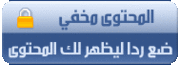 المحتوى مخفي

ضع ردا ليظهر لك المحتوى